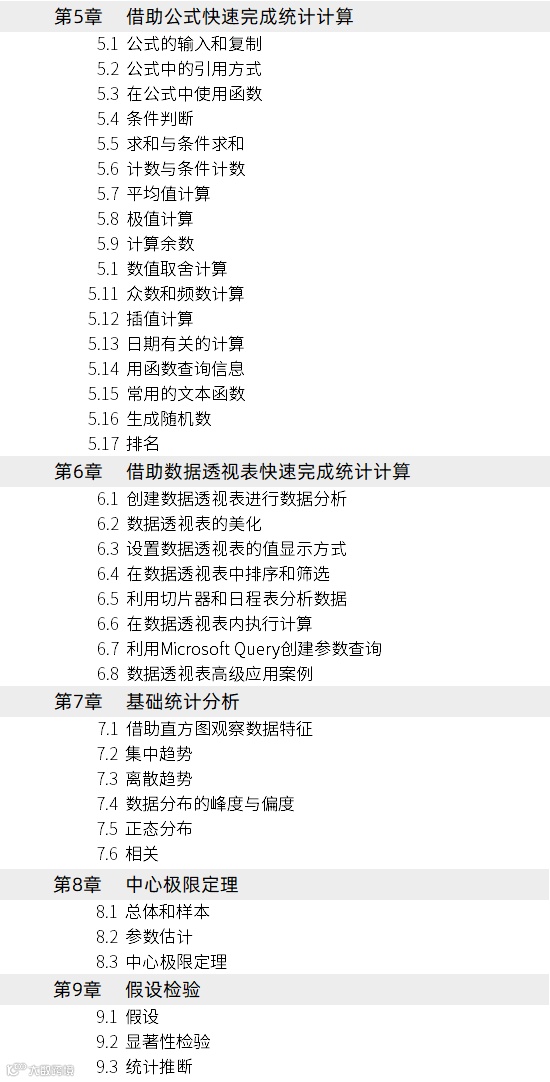 第5章 借助公式快速完成统计计算
5.1 公式的输入和复制
5.2 公式中的引用方式
5.3 在公式中使用函数
5.4 条件判断
5.5 求和与条件求和
5.6 计数与条件计数
5.7 平均值计算
5.8 极值计算
5.9 计算余数
5.1 数值取舍计算
5.11 众数和频数计算
5.12 插值计算
5.13 日期有关的计算
5.14 用函数查询信息
5.15 常用的文本函数
5.16 生成随机数
5.17 排名
第6章 借助数据透视表快速完成统计计算
6.1 创建数据透视表进行数据分析
6.2 数据透视表的美化
6.3 设置数据透视表的值显示方式
6.4 在数据透视表中排序和筛选
6.5 利用切片器和日程表分析数据
6.6 在数据透视表内执行计算
6.7 利用Microsoft Query创建参数查询
6.8 数据透视表高级应用案例
第7章 基础统计分析
7.1 借助直方图观察数据特征
7.2 集中趋势
7.3 离散趋势
7.4 数据分布的峰度与偏度
7.5 正态分布
7.6 相关
第8章 中心极限定理
8.1 总体和样本
8.2 参数估计
8.3 中心极限定理
第9章 假设检验
9.1 假设
9.2 显著性检验
9.3 统计推断